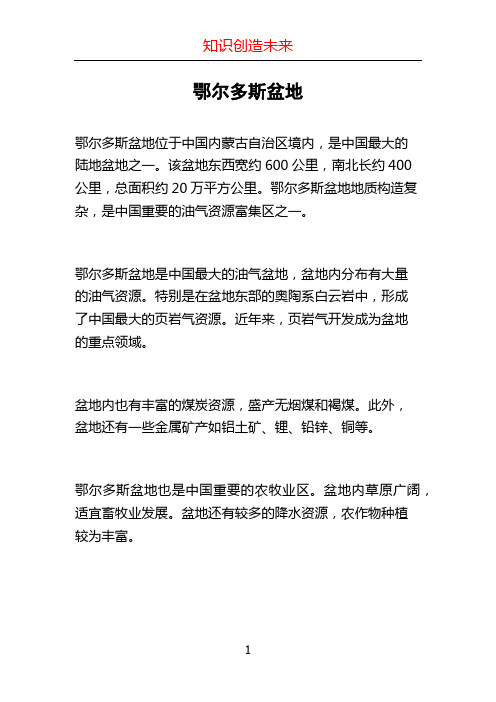 知识创造未来

鄂尔多斯盆地

鄂尔多斯盆地位于中国内蒙古自治区境内，是中国最大的陆地盆地之一。该盆地东西宽约 600 公里，南北长约 400 公里，总面积约 20 万平方公里。鄂尔多斯盆地地质构造复杂，是中国重要的油气资源富集区之一。

鄂尔多斯盆地是中国最大的油气盆地，盆地内分布有大量的油气资源。特别是在盆地东部的奥陶系白云岩中，形成了中国最大的页岩气资源。近年来，页岩气开发成为盆地的重点领域。

盆地内也有丰富的煤炭资源，盛产无烟煤和褐煤。此外，盆地还有一些金属矿产如铝土矿、锂、铅锌、铜等。

鄂尔多斯盆地也是中国重要的农牧业区。盆地内草原广阔，适宜畜牧业发展。盆地还有较多的降水资源，农作物种植较为丰富。

1